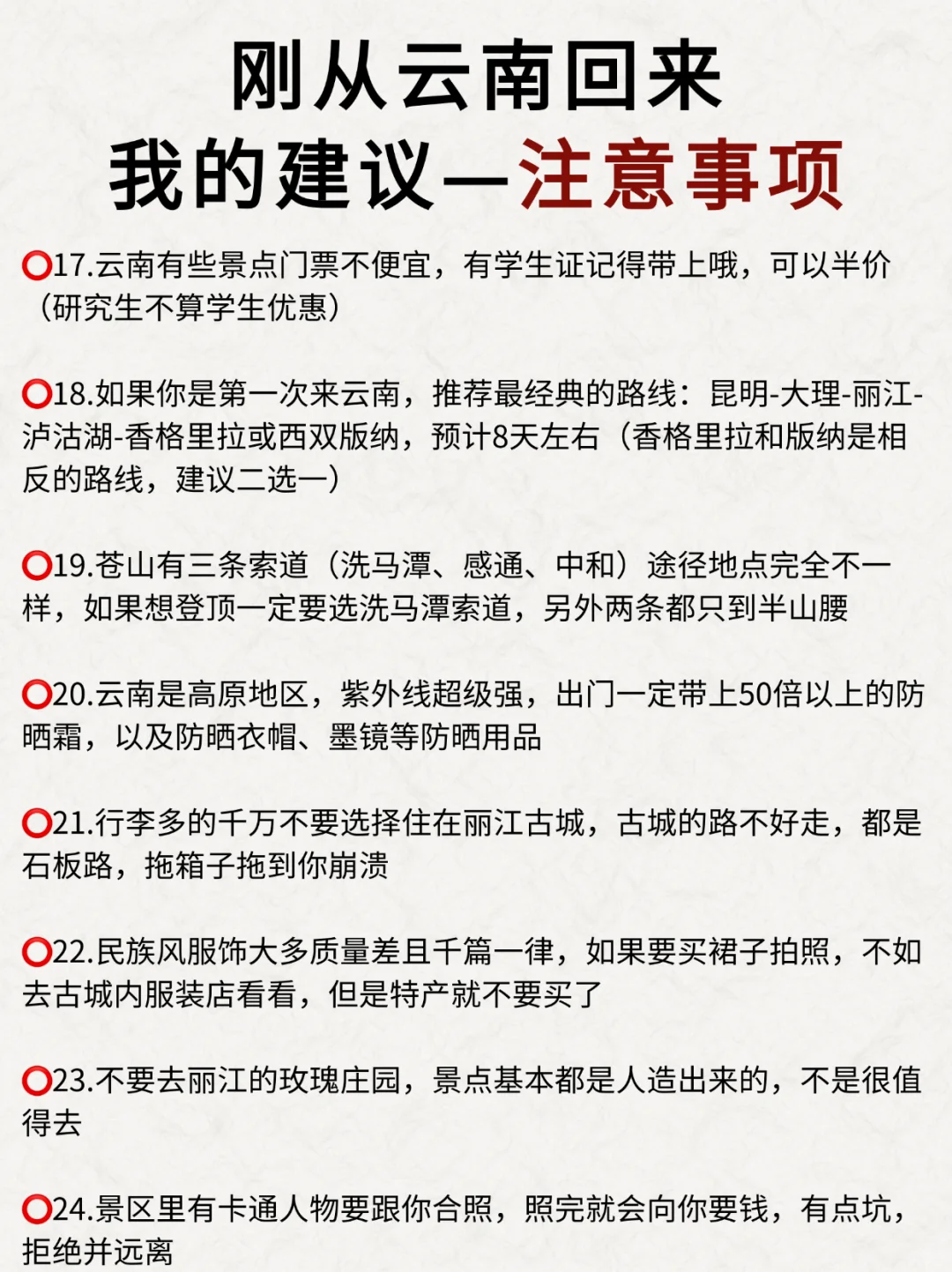 刚从云南回来
我的建议—注意事项

⭕17.云南有些景点门票不便宜，有学生证记得带上哦，可以半价（研究生不算学生优惠）

⭕18.如果你是第一次来云南，推荐最经典的路线：昆明-大理-丽江-泸沽湖-香格里拉或西双版纳，预计8天左右（香格里拉和版纳是相反的路线，建议二选一）

⭕19.苍山有三条索道（洗马潭、感通、中和）途径地点完全不一样，如果想登顶一定要选洗马潭索道，另外两条都只到半山腰

⭕20.云南是高原地区，紫外线超级强，出门一定带上50倍以上的防晒霜，以及防晒衣帽、墨镜等防晒用品

⭕21.行李多的千万不要选择住在丽江古城，古城的路不好走，都是石板路，拖箱子拖到你崩溃

⭕22.民族风服饰大多质量差且千篇一律，如果要买裙子拍照，不如去古城内服装店看看，但是特产就不要买了

⭕23.不要去丽江的玫瑰庄园，景点基本都是人造出来的，不是很值得去

⭕24.景区里有卡通人物要跟你合照，照完就会向你要钱，有点坑，拒绝并远离